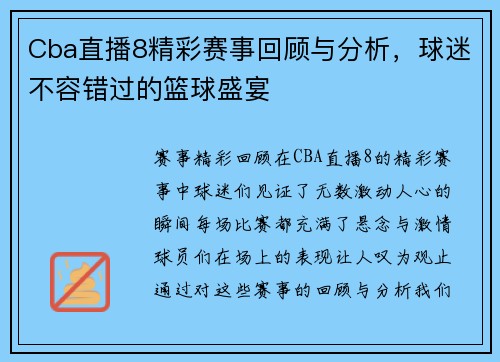 Cba直播8精彩赛事回顾与分析，球迷不容错过的篮球盛宴

赛事精彩回顾在CBA直播8的精彩赛事中球迷们见证了无数激动人心的瞬间每场比赛都充满了悬念与激情球员们在场上的表现让人叹为观止通过对这些赛事的回顾与分析我们